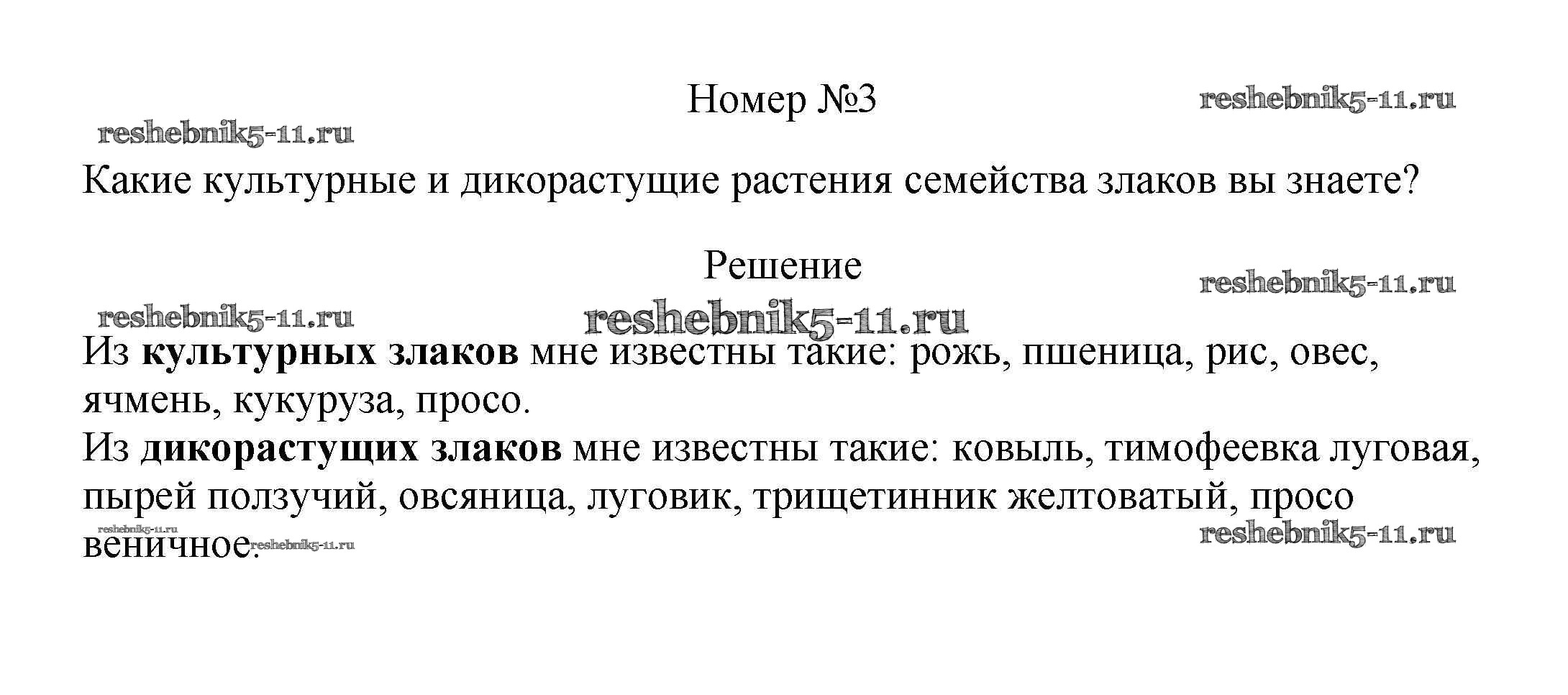 Номер №3

Какие культурные и дикорастущие растения семейства злаков вы знаете?

Решение

Из культурных злаков мне известны такие: рожь, пшеница, рис, овес, ячмень, кукуруза, просо.

Из дикорастущих злаков мне известны такие: ковыль, тимофеевка луговая, пырей ползучий, овсяница, луговик, трищетинник желтоватый, просо веничное.

reshebnik5-11.ru